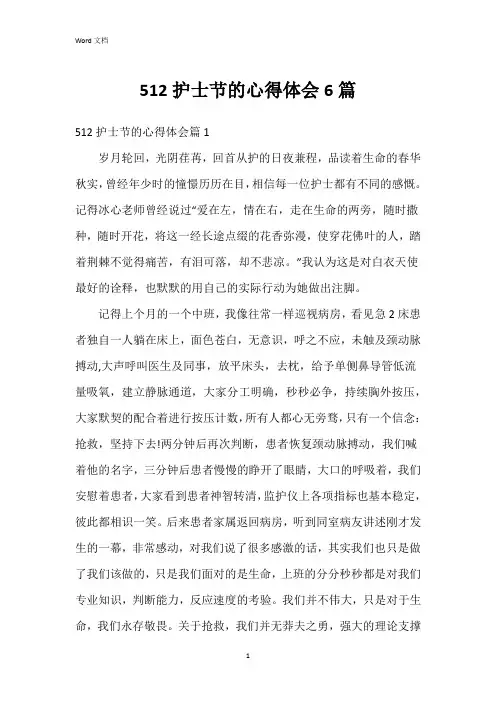 Word 文档

512 护士节的心得体会 6 篇

512 护士节的心得体会篇 1

岁月轮回，光阴荏苒，回首从护的日夜兼程，品读着生命的春华秋实，曾经年少时的憧憬历历在目，相信每一位护士都有不同的感慨。记得冰心老师曾经说过“爱在左，情在右，走在生命的两旁，随时撒种，随时开花，将这一经长途点缀的花香弥漫，使穿花佛叶的人，踏着荆棘不觉得痛苦，有泪可落，却不悲凉。”我认为这是对白衣天使最好的诠释，也默默的用自己的实际行动为她做出注脚。

记得上个月的一个中班，我像往常一样巡视病房，看见急 2 床患者独自一人躺在床上，面色苍白，无意识，呼之不应，未触及颈动脉搏动,大声呼叫医生及同事，放平床头，去枕，给予单侧鼻导管低流量吸氧，建立静脉通道，大家分工明确，秒秒必争，持续胸外按压，大家默契的配合着进行按压计数，所有人都心无旁骛，只有一个信念：抢救，坚持下去!两分钟后再次判断，患者恢复颈动脉搏动，我们喊着他的名字，三分钟后患者慢慢的睁开了眼睛，大口的呼吸着，我们安慰着患者，大家看到患者神智转清，监护仪上各项指标也基本稳定，彼此都相识一笑。后来患者家属返回病房，听到同室病友讲述刚才发生的一幕，非常感动，对我们说了很多感激的话，其实我们也只是做了我们该做的，只是我们面对的是生命，上班的分分秒秒都是对我们专业知识，判断能力，反应速度的考验。我们并不伟大，只是对于生命，我们永存敬畏。关于抢救，我们并无莽夫之勇，强大的理论支撑

1